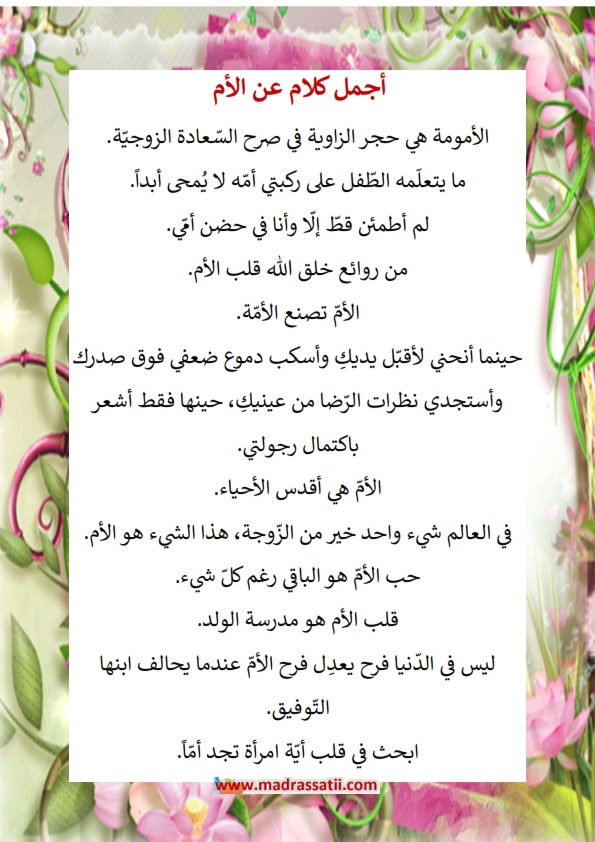 أجمل كلام عن الأم

الأمومة هي حجر الزاوية في صرح السّعادة الزوجيّة.

ما يتعلّمه الطّفل على ركبتي أمّه لا يُمحى أبداً.

لم أطمئن قطّ إلّا وأنا في حضن أمّي.

من روائع خلق الله قلب الأم.

الأمّ تصنع الأمّة.

حينما أنحني لأقبّل يديكِ وأسكب دموع ضعفي فوق صدرك وأستجدي نظرات الرّضا من عينيكِ، حينها فقط أشعر باكتمال رجولتي.

الأمّ هي أقدس الأحياء.

في العالم شيء واحد خير من الزّوجة، هذا الشيء هو الأم.

حب الأمّ هو الباقي رغم كلّ شيء.

قلب الأم هو مدرسة الولد.

ليس في الدّنيا فرح يعدِل فرح الأمّ عندما يحالف ابنها التّوفيق.

ابحث في قلب أيّة امرأة تجد أمّاً.

www.madrassatii.com